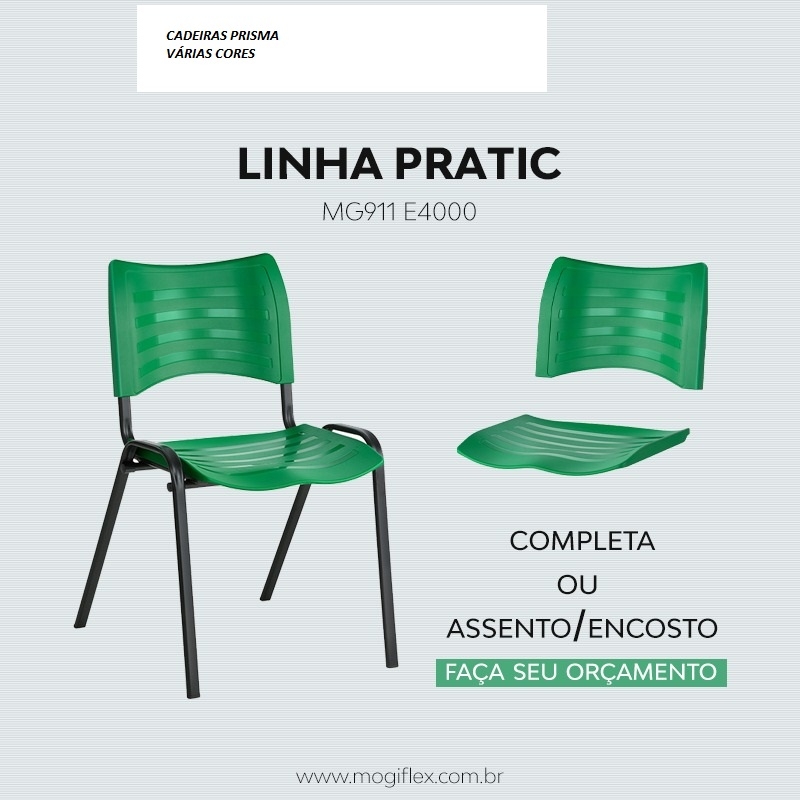 CADEIRAS PRISMA
VÁRIAS CORES

LINHA PRATIC

MG911 E4000

COMPLETA
OU
ASSENTO/ENCOSTO

FAÇA SEU ORÇAMENTO

www.mogiflex.com.br